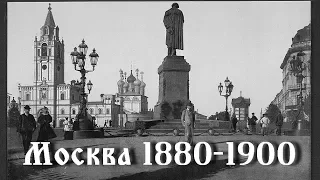 Москва 1880-1900